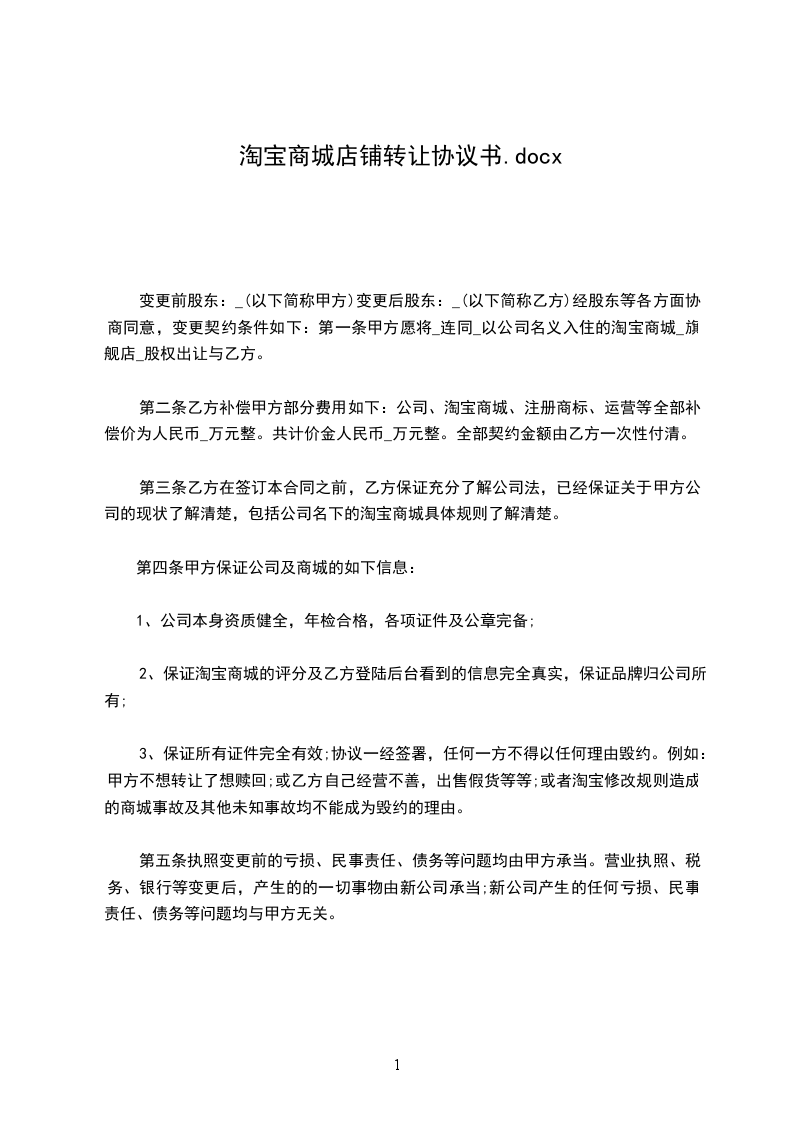 淘宝商城店铺转让协议书.docx

变更前股东：_(以下简称甲方)变更后股东：_(以下简称乙方)经股东等各方面协商同意，变更契约条件如下：第一条甲方愿将_连同_以公司名义入住的淘宝商城_旗舰店_股权出让与乙方。

第二条乙方补偿甲方部分费用如下：公司、淘宝商城、注册商标、运营等全部补偿价为人民币_万元整。共计价金人民币_万元整。全部契约金额由乙方一次性付清。

第三条乙方在签订本合同之前，乙方保证充分了解公司法，已经保证关于甲方公司的现状了解清楚，包括公司名下的淘宝商城具体规则了解清楚。

第四条甲方保证公司及商城的如下信息：

1、公司本身资质健全，年检合格，各项证件及公章完备;

2、保证淘宝商城的评分及乙方登陆后台看到的信息完全真实，保证品牌归公司所有;

3、保证所有证件完全有效;协议一经签署，任何一方不得以任何理由毁约。例如：甲方不想转让了想赎回;或乙方自己经营不善，出售假货等等;或者淘宝修改规则造成的商城事故及其他未知事故均不能成为毁约的理由。

第五条执照变更前的亏损、民事责任、债务等问题均由甲方承当。营业执照、税务、银行等变更后，产生的的一切事物由新公司承当;新公司产生的任何亏损、民事责任、债务等问题均与甲方无关。

1